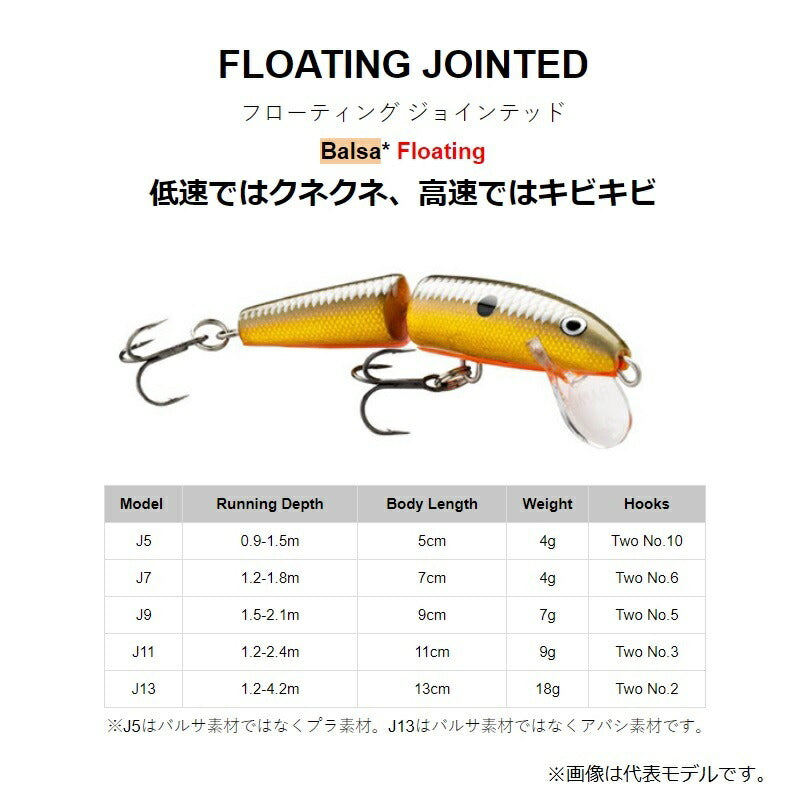 FLOATING JOINTED

フローティング ジョインテッド

Balsa* Floating

低速ではクネクネ、高速ではキビキビ

| Model | Running Depth | Body Length | Weight | Hooks |
|---|---|---|---|---|
| J5 | 0.9-1.5m | 5cm | 4g | Two No.10 |
| J7 | 1.2-1.8m | 7cm | 4g | Two No.6 |
| J9 | 1.5-2.1m | 9cm | 7g | Two No.5 |
| J11 | 1.2-2.4m | 11cm | 9g | Two No.3 |
| J13 | 1.2-4.2m | 13cm | 18g | Two No.2 |

※J5はバルサ素材ではなくプラ素材。J13はバルサ素材ではなくアバシ素材です。

※画像は代表モデルです。